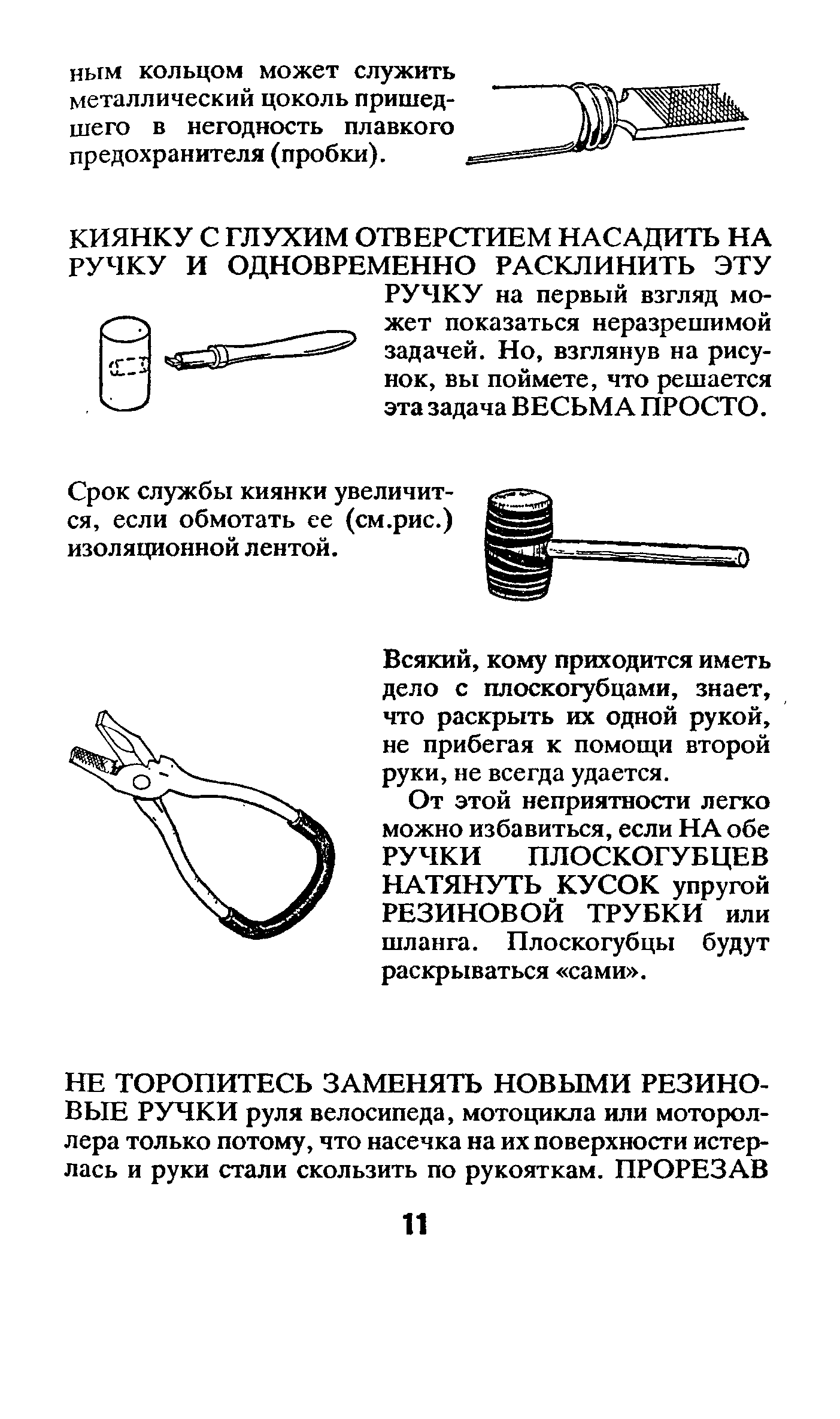 ным кольцом может служить металлический цоколь пришедшего в негодность плавкого предохранителя (пробки).

КИЯНКУ С ГЛУХИМ ОТВЕРСТИЕМ НАСАДИТЬ НА РУЧКУ И ОДНОВРЕМЕННО РАСКЛИНИТЬ ЭТУ РУЧКУ на первый взгляд может показаться неразрешимой задачей. Но, взглянув на рисунок, вы поймете, что решается эта задача ВЕСЬМА ПРОСТО.

Срок службы киянки увеличится, если обмотать ее (см.рис.) изоляционной лентой.

Всякий, кому приходится иметь дело с плоскогубцами, знает, что раскрыть их одной рукой, не прибегая к помощи второй руки, не всегда удается.

От этой неприятности легко можно избавиться, если НА обе РУЧКИ ПЛОСКОГУБЦЕВ НАТЯНУТЬ КУСОК упругой РЕЗИНОВОЙ ТРУБКИ или шланга. Плоскогубцы будут раскрываться «сами».

НЕ ТОРОПИТЕСЬ ЗАМЕНЯТЬ НОВЫМИ РЕЗИНОВЫЕ РУЧКИ руля велосипеда, мотоцикла или мотороллера только потому, что насечка на их поверхности истерлась и руки стали скользить по рукояткам. ПРОРЕЗАВ

11